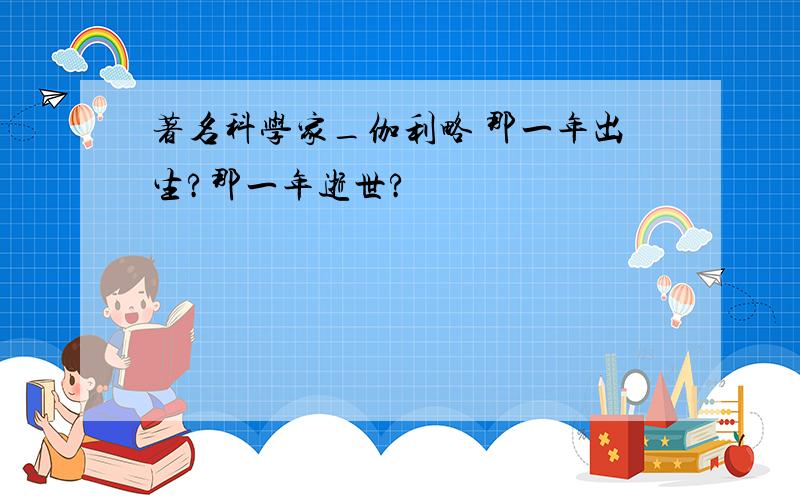 著名科學家_伽利略 那一年出生?那一年逝世?